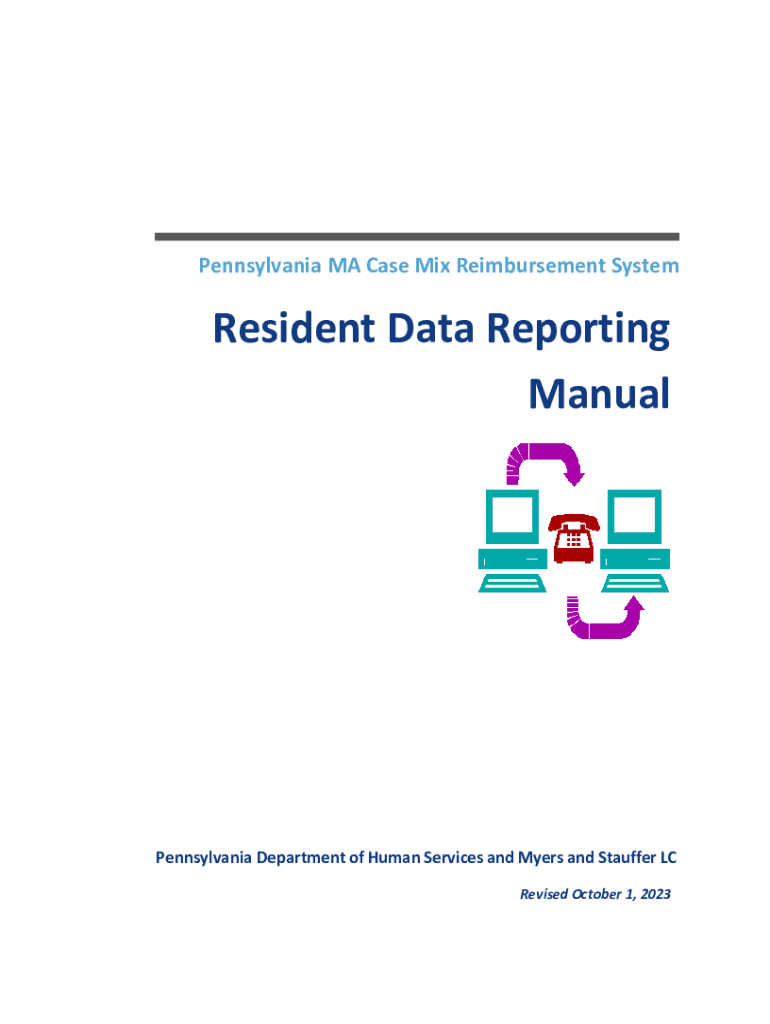 Pennsylvania MA Case Mix Reimbursement System

Resident Data Reporting Manual

Pennsylvania Department of Human Services and Myers and Stauffer LC

Revised October 1, 2023